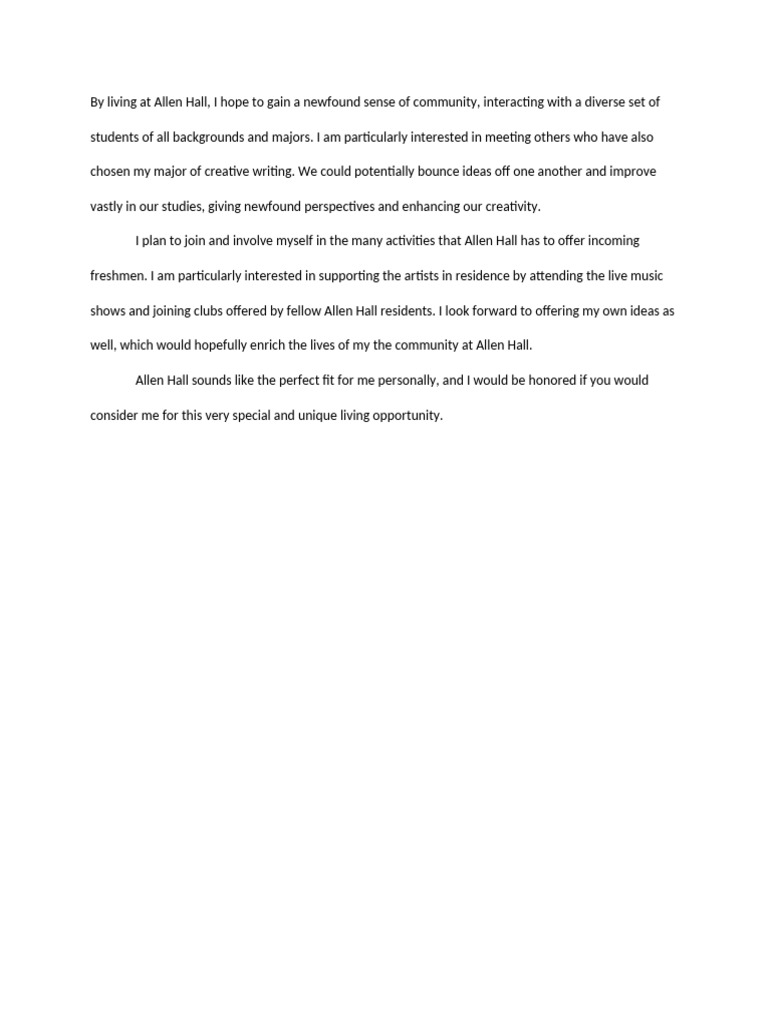 By living at Allen Hall, I hope to gain a newfound sense of community, interacting with a diverse set of students of all backgrounds and majors. I am particularly interested in meeting others who have also chosen my major of creative writing. We could potentially bounce ideas off one another and improve vastly in our studies, giving newfound perspectives and enhancing our creativity.

I plan to join and involve myself in the many activities that Allen Hall has to offer incoming freshmen. I am particularly interested in supporting the artists in residence by attending the live music shows and joining clubs offered by fellow Allen Hall residents. I look forward to offering my own ideas as well, which would hopefully enrich the lives of my the community at Allen Hall.

Allen Hall sounds like the perfect fit for me personally, and I would be honored if you would consider me for this very special and unique living opportunity.